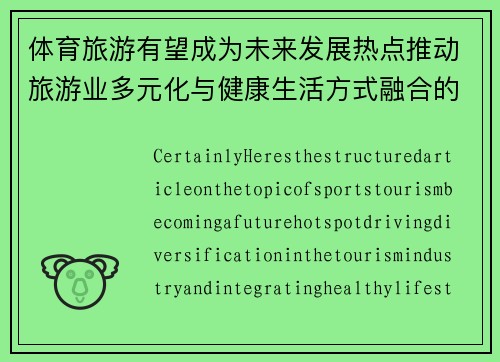 体育旅游有望成为未来发展热点推动旅游业多元化与健康生活方式融合的

CertainlyHeresthestructuredarticleonthetopicofsportstourismbecomingafuturehotspotdrivingdiversificationinthetourismindustryandintegratinghealthylifest